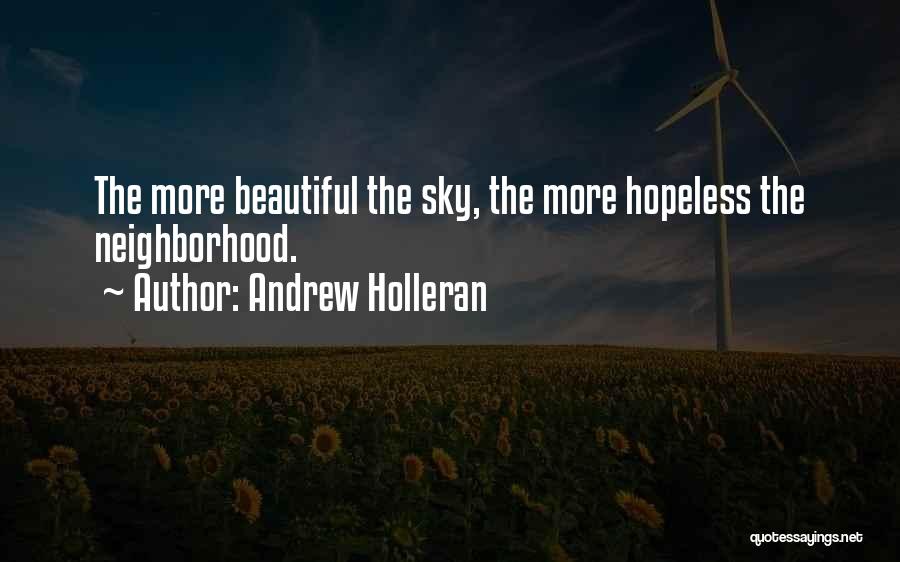 The more beautiful the sky, the more hopeless the neighborhood.

~ Author: Andrew Holleran

quotessayings.net